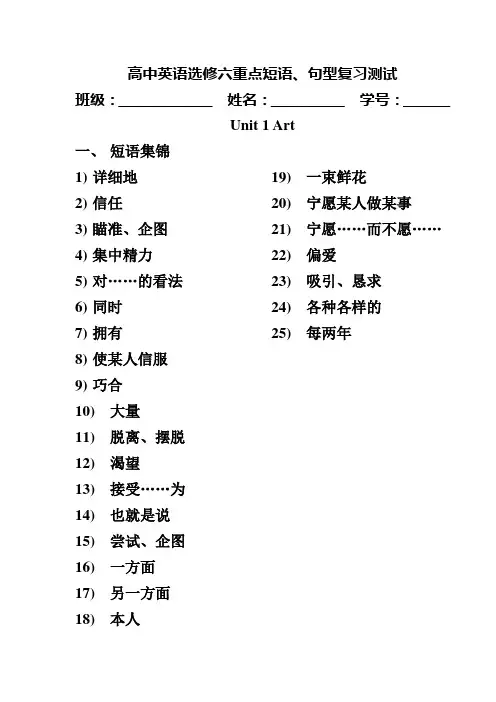 高中英语选修六重点短语、句型复习测试

班级：____________　姓名：__________　学号：______

Unit 1 Art

一、 短语集锦

1) 详细地
2) 信任
3) 瞄准、企图
4) 集中精力
5) 对……的看法
6) 同时
7) 拥有
8) 使某人信服
9) 巧合
10) 大量
11) 脱离、摆脱
12) 渴望
13) 接受……为
14) 也就是说
15) 尝试、企图
16) 一方面
17) 另一方面
18) 本人

19) 一束鲜花
20) 宁愿某人做某事
21) 宁愿……而不愿……
22) 偏爱
23) 吸引、恳求
24) 各种各样的
25) 每两年